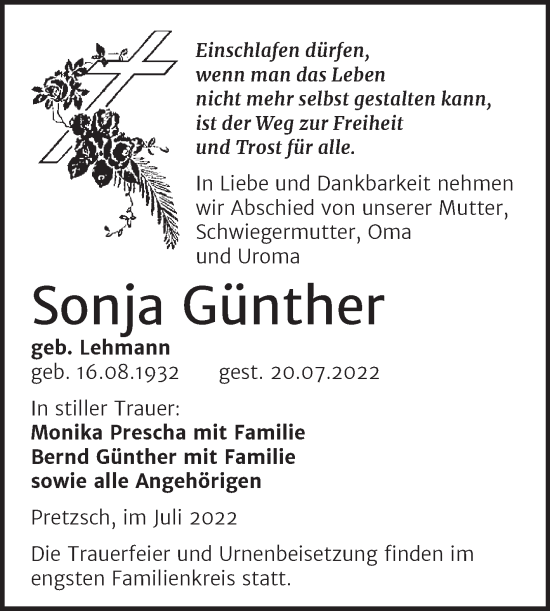 Einschlafen dürfen,
wenn man das Leben
nicht mehr selbst gestalten kann,
ist der Weg zur Freiheit
und Trost für alle.

In Liebe und Dankbarkeit nehmen wir Abschied von unserer Mutter, Schwiegermutter, Oma und Uroma

Sonja Günther

geb. Lehmann
geb. 16.08.1932 gest. 20.07.2022

In stiller Trauer:
Monika Prescha mit Familie
Bernd Günther mit Familie
sowie alle Angehörigen

Pretzsch, im Juli 2022

Die Trauerfeier und Urnenbeisetzung finden im engsten Familienkreis statt.